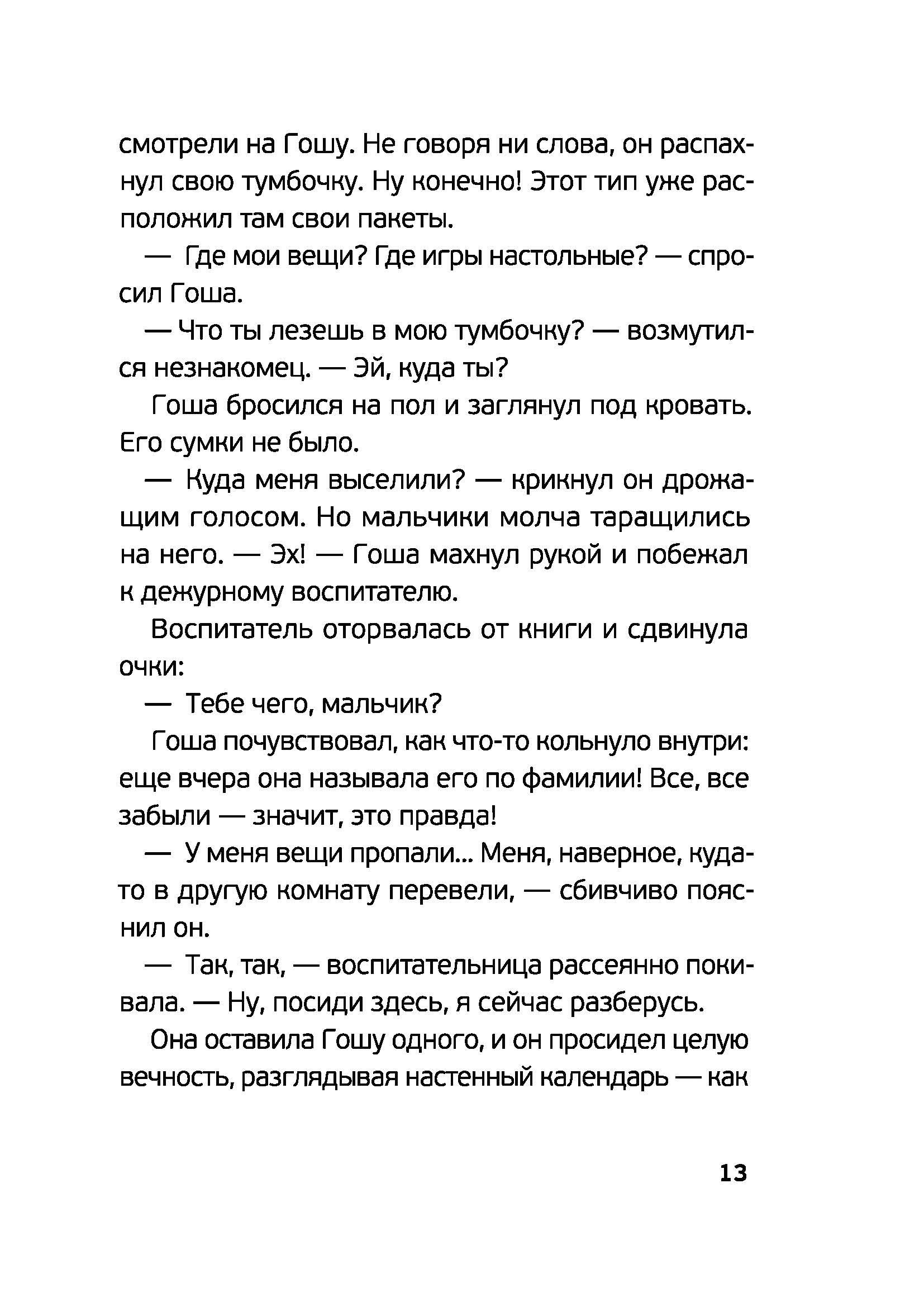 смотрели на Гошу. Не говоря ни слова, он распахнул свою тумбочку. Ну конечно! Этот тип уже расположил там свои пакеты.

— Где мои вещи? Где игры настольные? — спросил Гоша.

— Что ты лезешь в мою тумбочку? — возмутился незнакомец. — Эй, куда ты?

Гоша бросился на пол и заглянул под кровать. Его сумки не было.

— Куда меня выселили? — крикнул он дрожащим голосом. Но мальчики молча таращились на него. — Эх! — Гоша махнул рукой и побежал к дежурному воспитателю.

Воспитатель оторвалась от книги и сдвинула очки:

— Тебе чего, мальчик?

Гоша почувствовал, как что-то кольнуло внутри: еще вчера она называла его по фамилии! Все, все забыли — значит, это правда!

— У меня вещи пропали... Меня, наверное, куда-то в другую комнату перевели, — сбивчиво пояснил он.

— Так, так, — воспитательница рассеянно покивала. — Ну, посиди здесь, я сейчас разберусь.

Она оставила Гошу одного, и он просидел целую вечность, разглядывая настенный календарь — как

13